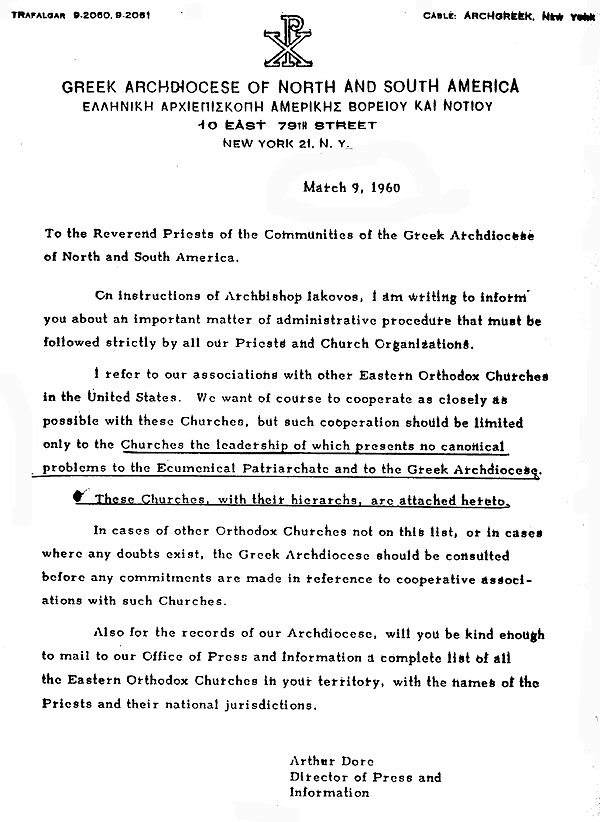 TRAFALGAR 9-2060, 9-2061

CABLE: ARCHGREEK, New York

GREEK ARCHDIOCESE OF NORTH AND SOUTH AMERICA
ΕΛΛΗΝΙΚΗ ΑΡΧΙΕΠΙΣΚΟΠΗ ΑΜΕΡΙΚΗΣ ΒΟΡΕΙΟΥ ΚΑΙ ΝΟΤΙΟΥ
10 EAST 79TH STREET
NEW YORK 21, N. Y.

March 9, 1960

To the Reverend Priests of the Communities of the Greek Archdiocese of North and South America.

On instructions of Archbishop Iakovos, I am writing to inform you about an important matter of administrative procedure that must be followed strictly by all our Priests and Church Organizations.

I refer to our associations with other Eastern Orthodox Churches in the United States. We want of course to cooperate as closely as possible with these Churches, but such cooperation should be limited only to the Churches the leadership of which presents no canonical problems to the Ecumenical Patriarchate and to the Greek Archdiocese.

These Churches, with their hierarchs, are attached hereto.

In cases of other Orthodox Churches not on this list, or in cases where any doubts exist, the Greek Archdiocese should be consulted before any commitments are made in reference to cooperative associations with such Churches.

Also for the records of our Archdiocese, will you be kind enough to mail to our Office of Press and Information a complete list of all the Eastern Orthodox Churches in your territory, with the names of the Priests and their national jurisdictions.

Arthur Dore
Director of Press and Information